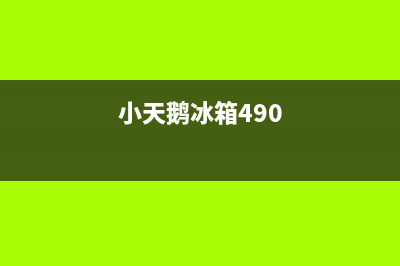 小天鹅冰箱490